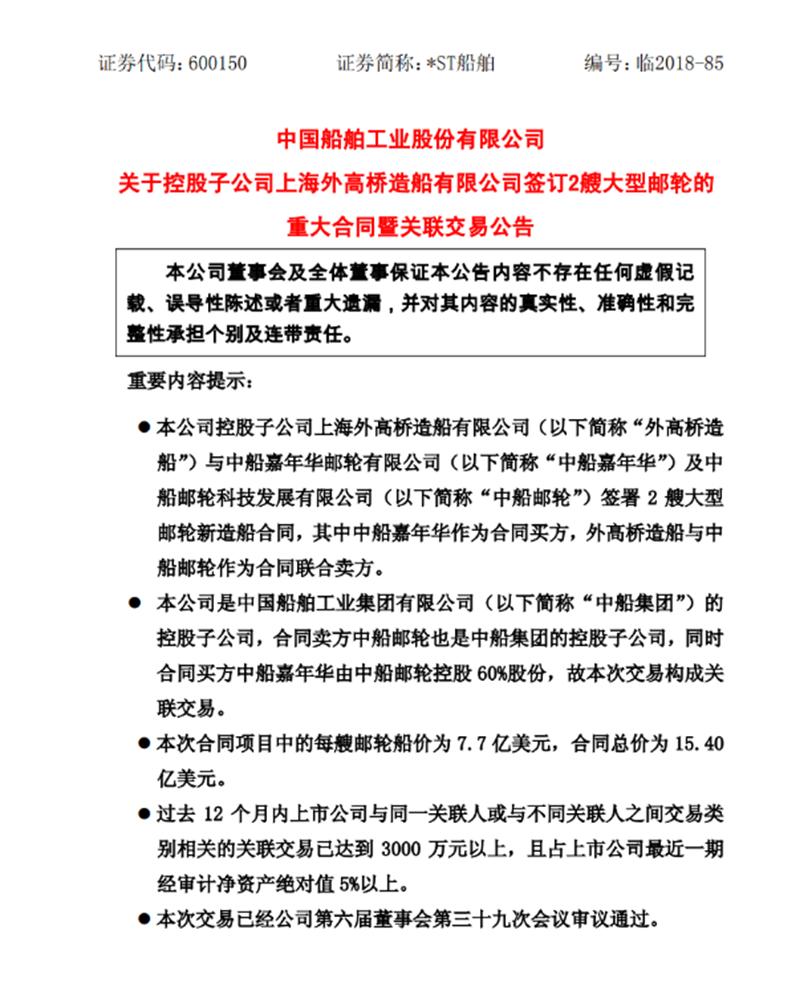 证券代码：600150　　证券简称：*ST船舶　　编号：临2018-85

中国船舶工业股份有限公司
关于控股子公司上海外高桥造船有限公司签订2艘大型邮轮的
重大合同暨关联交易公告

本公司董事会及全体董事保证本公告内容不存在任何虚假记载、误导性陈述或者重大遗漏，并对其内容的真实性、准确性和完整性承担个别及连带责任。

重要内容提示：

● 本公司控股子公司上海外高桥造船有限公司（以下简称“外高桥造船”）与中船嘉年华邮轮有限公司（以下简称“中船嘉年华”）及中船邮轮科技发展有限公司（以下简称“中船邮轮”）签署 2 艘大型邮轮新造船合同，其中中船嘉年华作为合同买方，外高桥造船与中船邮轮作为合同联合卖方。

● 本公司是中国船舶工业集团有限公司（以下简称“中船集团”）的控股子公司，合同卖方中船邮轮也是中船集团的控股子公司，同时合同买方中船嘉年华由中船邮轮控股 60%股份，故本次交易构成关联交易。

● 本次合同项目中的每艘邮轮船价为 7.7 亿美元，合同总价为 15.40 亿美元。

● 过去 12 个月内上市公司与同一关联人或与不同关联人之间交易类别相关的关联交易已达到 3000 万元以上，且占上市公司最近一期经审计净资产绝对值 5%以上。

● 本次交易已经公司第六届董事会第三十九次会议审议通过。